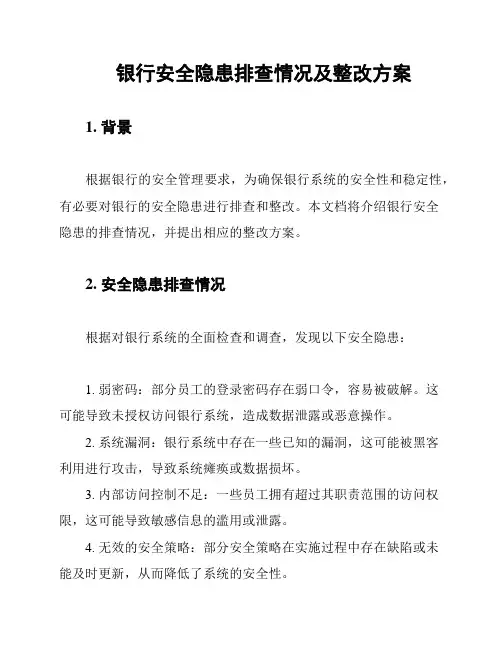 银行安全隐患排查情况及整改方案

1. 背景

根据银行的安全管理要求，为确保银行系统的安全性和稳定性，有必要对银行的安全隐患进行排查和整改。本文档将介绍银行安全隐患的排查情况，并提出相应的整改方案。

2. 安全隐患排查情况

根据对银行系统的全面检查和调查，发现以下安全隐患：

1. 弱密码：部分员工的登录密码存在弱口令，容易被破解。这可能导致未授权访问银行系统，造成数据泄露或恶意操作。

2. 系统漏洞：银行系统中存在一些已知的漏洞，这可能被黑客利用进行攻击，导致系统瘫痪或数据损坏。

3. 内部访问控制不足：一些员工拥有超过其职责范围的访问权限，这可能导致敏感信息的滥用或泄露。

4. 无效的安全策略：部分安全策略在实施过程中存在缺陷或未能及时更新，从而降低了系统的安全性。